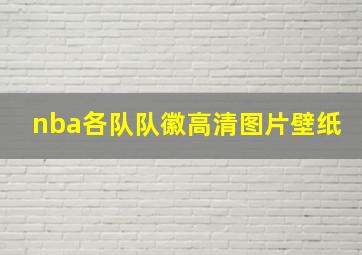 nba各队队徽高清图片壁纸